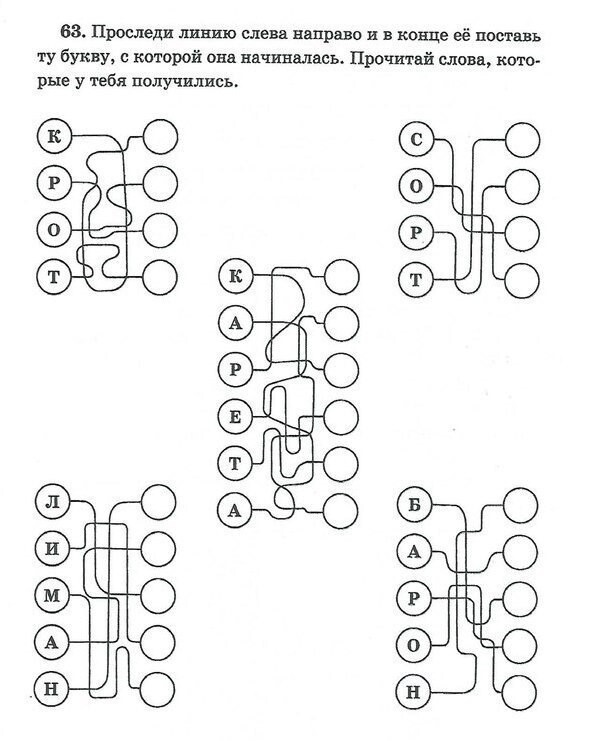 **63.** Проследи линию слева направо и в конце её поставь ту букву, с которой она начиналась. Прочитай слова, которые у тебя получились.

К
Р
О
Т

С
О
Р
Т

К
А
Р
Е
Т
А

Л
И
М
А
Н

Б
А
Р
О
Н